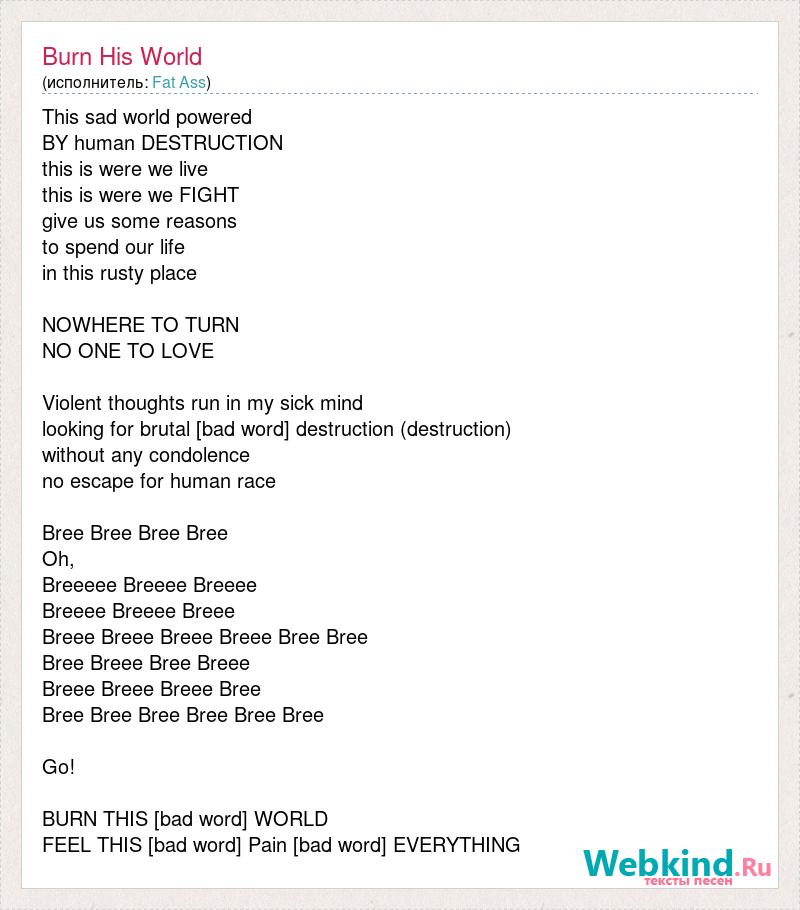 Burn His World
(исполнитель: Fat Ass)

This sad world powered
BY human DESTRUCTION
this is were we live
this is were we FIGHT
give us some reasons
to spend our life
in this rusty place

NOWHERE TO TURN
NO ONE TO LOVE

Violent thoughts run in my sick mind
looking for brutal [bad word] destruction (destruction)
without any condolence
no escape for human race

Bree Bree Bree Bree
Oh,
Breeeee Breeee Breeee
Breeee Breeee Breee
Breee Breee Breee Breee Bree Bree
Bree Breee Bree Breee
Breee Breee Breee Bree
Bree Bree Bree Bree Bree Bree

Go!

BURN THIS [bad word] WORLD
FEEL THIS [bad word] Pain [bad word] EVERYTHING

Webkind.Ru
тексты песен